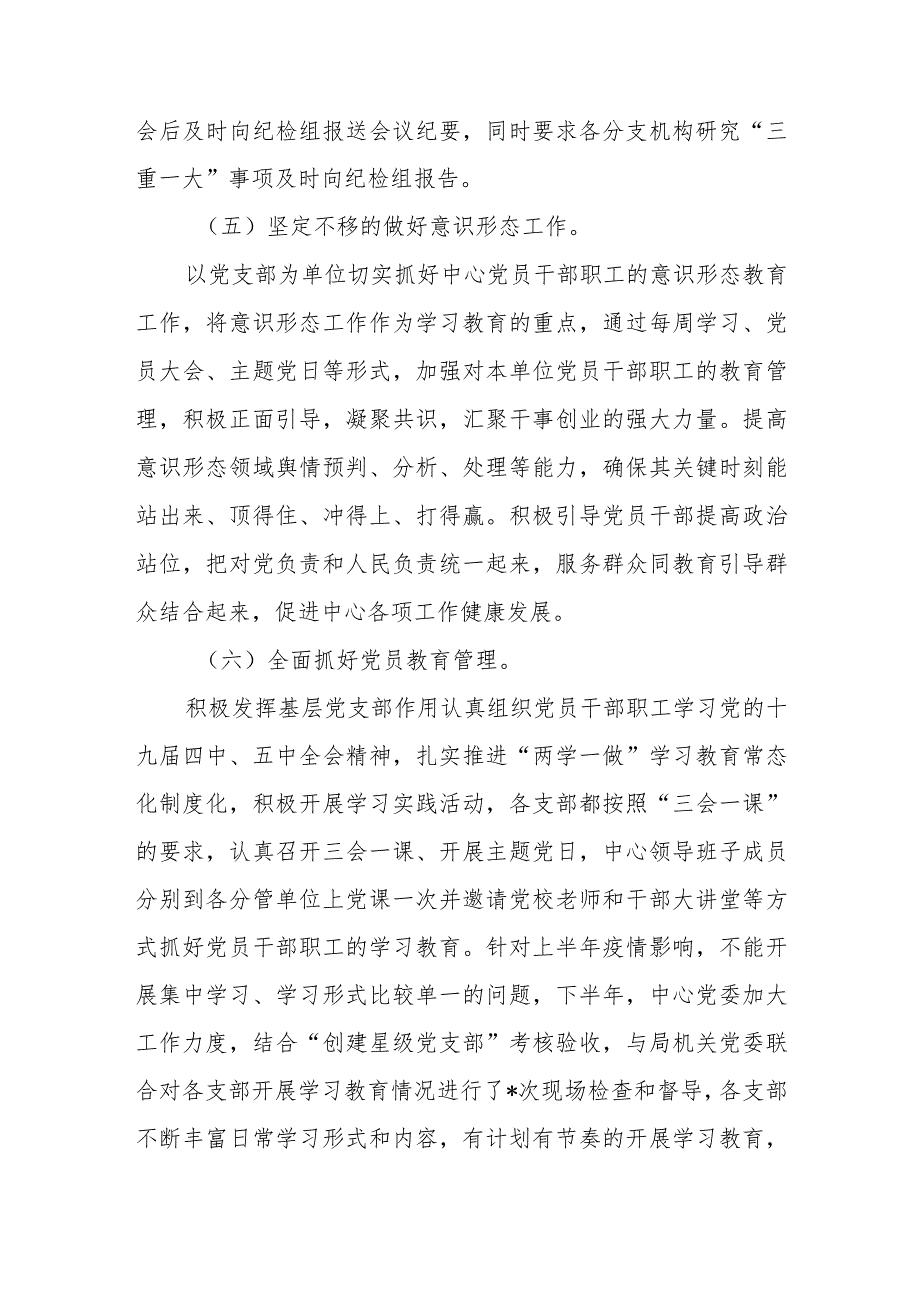 会后及时向纪检组报送会议纪要，同时要求各分支机构研究“三重一大”事项及时向纪检组报告。

（五）坚定不移的做好意识形态工作。

以党支部为单位切实抓好中心党员干部职工的意识形态教育工作，将意识形态工作作为学习教育的重点，通过每周学习、党员大会、主题党日等形式，加强对本单位党员干部职工的教育管理，积极正面引导，凝聚共识，汇聚干事创业的强大力量。提高意识形态领域舆情预判、分析、处理等能力，确保其关键时刻能站出来、顶得住、冲得上、打得赢。积极引导党员干部提高政治站位，把对党负责和人民负责统一起来，服务群众同教育引导群众结合起来，促进中心各项工作健康发展。

（六）全面抓好党员教育管理。

积极发挥基层党支部作用认真组织党员干部职工学习党的十九届四中、五中全会精神，扎实推进“两学一做”学习教育常态化制度化，积极开展学习实践活动，各支部都按照“三会一课”的要求，认真召开三会一课、开展主题党日，中心领导班子成员分别到各分管单位上党课一次并邀请党校老师和干部大讲堂等方式抓好党员干部职工的学习教育。针对上半年疫情影响，不能开展集中学习、学习形式比较单一的问题，下半年，中心党委加大工作力度，结合“创建星级党支部”考核验收，与局机关党委联合对各支部开展学习教育情况进行了*次现场检查和督导，各支部不断丰富日常学习形式和内容，有计划有节奏的开展学习教育，